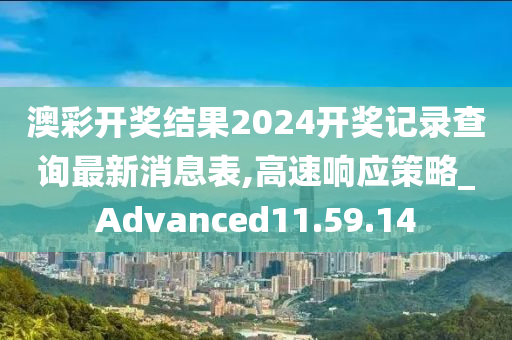 澳彩开奖结果2024开奖记录查询最新消息表,高速响应策略_Advanced11.59.14